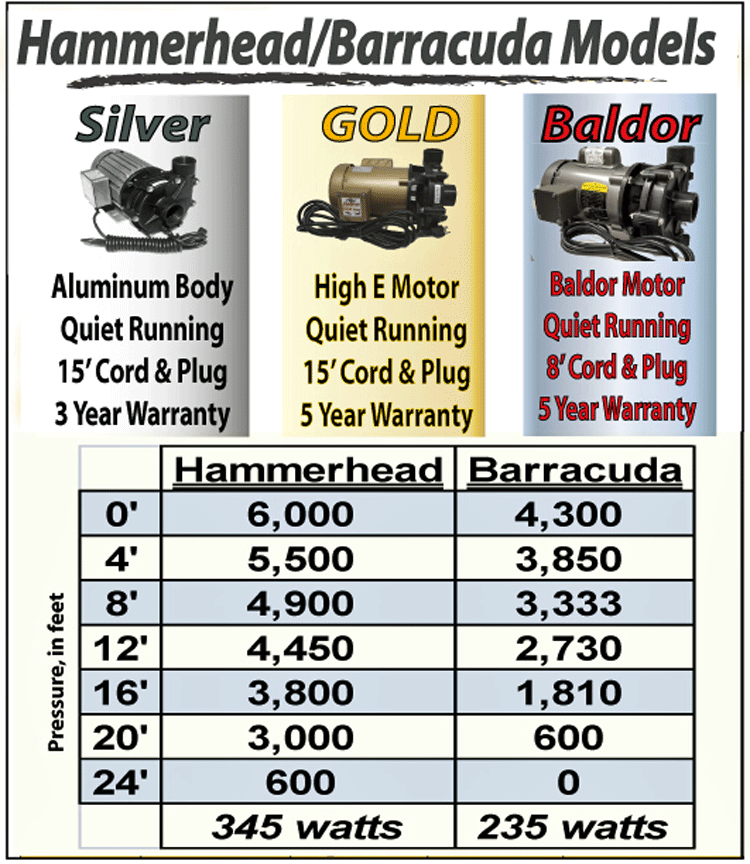 Hammerhead/Barracuda Models

Silver

Aluminum Body
Quiet Running
15' Cord & Plug
3 Year Warranty

GOLD

High E Motor
Quiet Running
15' Cord & Plug
5 Year Warranty

Baldor

Baldor Motor
Quiet Running
8' Cord & Plug
5 Year Warranty

Pressure, in feet

| | Hammerhead | Barracuda |
|---|---|---|
| 0' | 6,000 | 4,300 |
| 4' | 5,500 | 3,850 |
| 8' | 4,900 | 3,333 |
| 12' | 4,450 | 2,730 |
| 16' | 3,800 | 1,810 |
| 20' | 3,000 | 600 |
| 24' | 600 | 0 |
| | 345 watts | 235 watts |